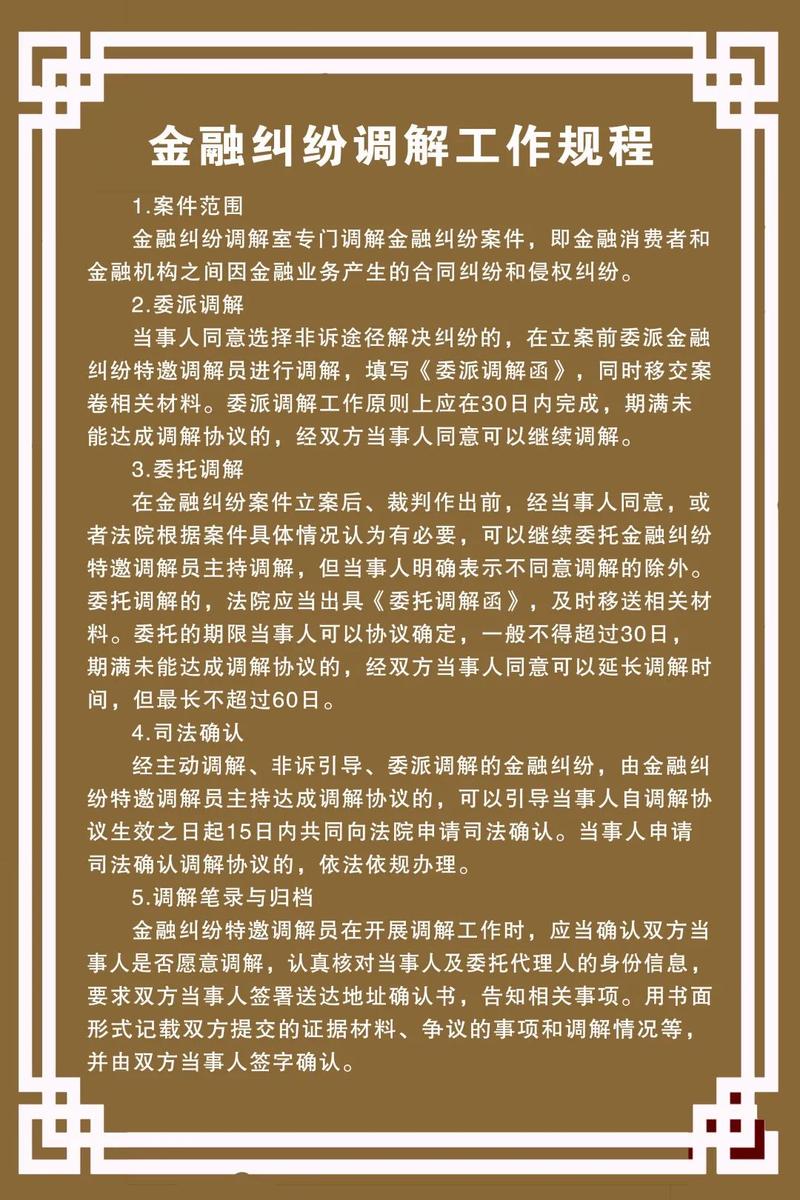 金融纠纷调解工作规程

1.案件范围

金融纠纷调解室专门调解金融纠纷案件，即金融消费者和金融机构之间因金融业务产生的合同纠纷和侵权纠纷。

2.委派调解

当事人同意选择非诉途径解决纠纷的，在立案前委派金融纠纷特邀调解员进行调解，填写《委派调解函》，同时移交案卷相关材料。委派调解工作原则上应在30日内完成，期满未能达成调解协议的，经双方当事人同意可以继续调解。

3.委托调解

在金融纠纷案件立案后、裁判作出前，经当事人同意，或者法院根据案件具体情况认为有必要，可以继续委托金融纠纷特邀调解员主持调解，但当事人明确表示不同意调解的除外。委托调解的，法院应当出具《委托调解函》，及时移送相关材料。委托的期限当事人可以协议确定，一般不得超过30日，期满未能达成调解协议的，经双方当事人同意可以延长调解时间，但最长不超过60日。

4.司法确认

经主动调解、非诉引导、委派调解的金融纠纷，由金融纠纷特邀调解员主持达成调解协议的，可以引导当事人自调解协议生效之日起15日内共同向法院申请司法确认。当事人申请司法确认调解协议的，依法依规办理。

5.调解笔录与归档

金融纠纷特邀调解员在开展调解工作时，应当确认双方当事人是否愿意调解，认真核对当事人及委托代理人的身份信息，要求双方当事人签署送达地址确认书，告知相关事项。用书面形式记载双方提交的证据材料、争议的事项和调解情况等，并由双方当事人签字确认。